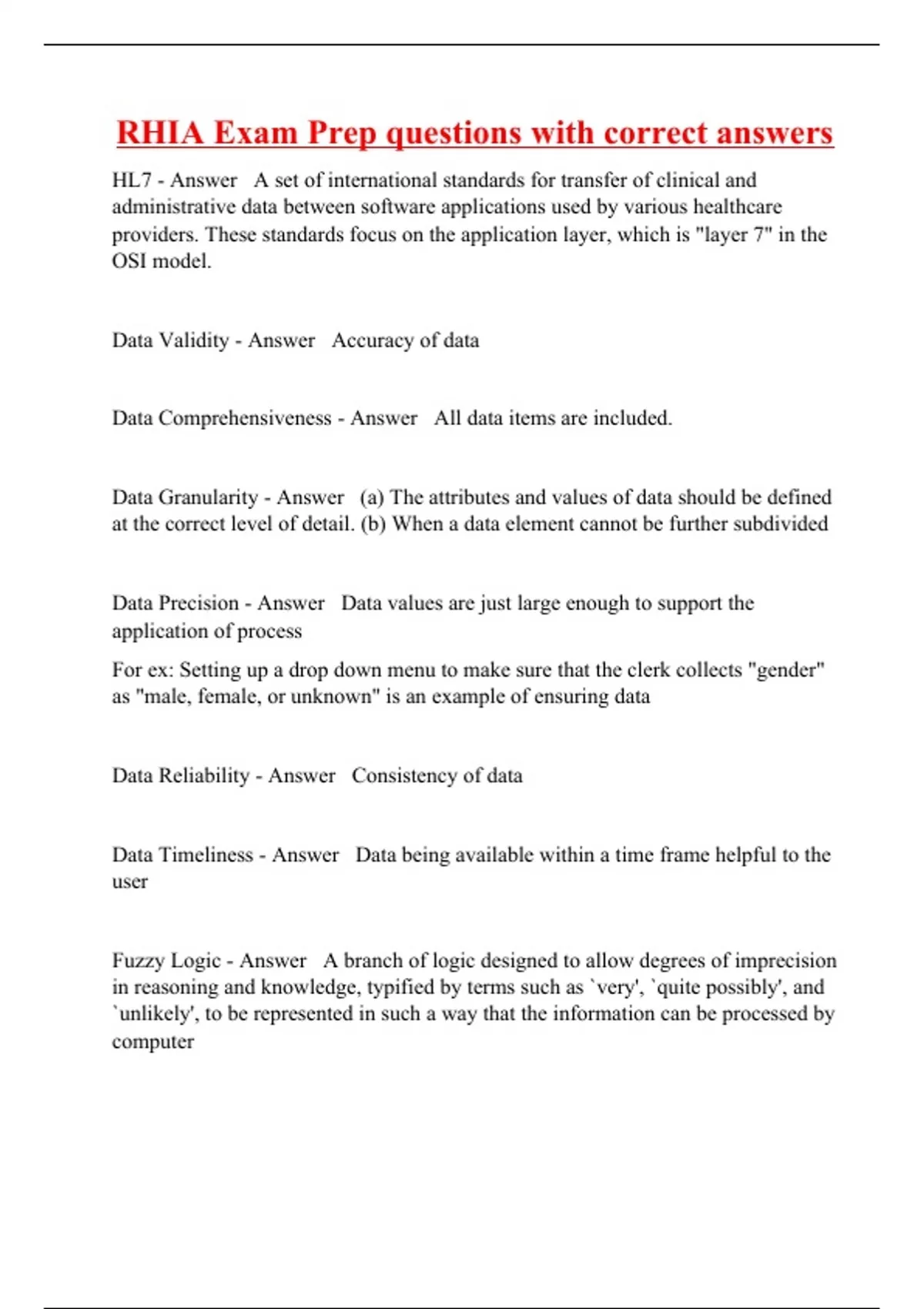 RHIA Exam Prep questions with correct answers

HL7 - Answer   A set of international standards for transfer of clinical and administrative data between software applications used by various healthcare providers. These standards focus on the application layer, which is "layer 7" in the OSI model.

Data Validity - Answer   Accuracy of data

Data Comprehensiveness - Answer   All data items are included.

Data Granularity - Answer   (a) The attributes and values of data should be defined at the correct level of detail. (b) When a data element cannot be further subdivided

Data Precision - Answer   Data values are just large enough to support the application of process

For ex: Setting up a drop down menu to make sure that the clerk collects "gender" as "male, female, or unknown" is an example of ensuring data

Data Reliability - Answer   Consistency of data

Data Timeliness - Answer   Data being available within a time frame helpful to the user

Fuzzy Logic - Answer   A branch of logic designed to allow degrees of imprecision in reasoning and knowledge, typified by terms such as `very', `quite possibly', and `unlikely', to be represented in such a way that the information can be processed by computer